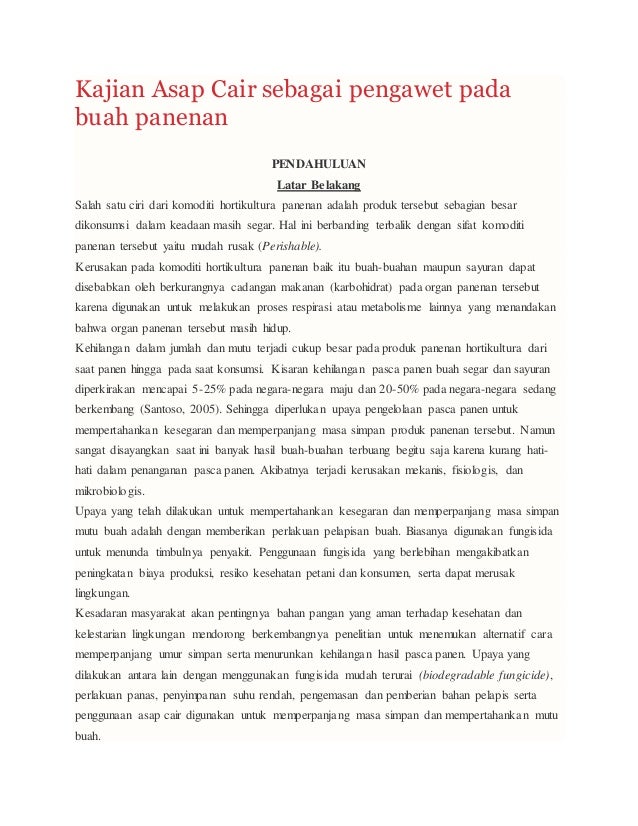 Kajian Asap Cair sebagai pengawet pada buah panenan

PENDAHULUAN

Latar Belakang

Salah satu ciri dari komoditi hortikultura panenan adalah produk tersebut sebagian besar dikonsumsi dalam keadaan masih segar. Hal ini berbanding terbalik dengan sifat komoditi panenan tersebut yaitu mudah rusak (Perishable).

Kerusakan pada komoditi hortikultura panenan baik itu buah-buahan maupun sayuran dapat disebabkan oleh berkurangnya cadangan makanan (karbohidrat) pada organ panenan tersebut karena digunakan untuk melakukan proses respirasi atau metabolisme lainnya yang menandakan bahwa organ panenan tersebut masih hidup.

Kehilangan dalam jumlah dan mutu terjadi cukup besar pada produk panenan hortikultura dari saat panen hingga pada saat konsumsi. Kisaran kehilangan pasca panen buah segar dan sayuran diperkirakan mencapai 5-25% pada negara-negara maju dan 20-50% pada negara-negara sedang berkembang (Santoso, 2005). Sehingga diperlukan upaya pengelolaan pasca panen untuk mempertahankan kesegaran dan memperpanjang masa simpan produk panenan tersebut. Namun sangat disayangkan saat ini banyak hasil buah-buahan terbuang begitu saja karena kurang hati-hati dalam penanganan pasca panen. Akibatnya terjadi kerusakan mekanis, fisiologis, dan mikrobiologis.

Upaya yang telah dilakukan untuk mempertahankan kesegaran dan memperpanjang masa simpan mutu buah adalah dengan memberikan perlakuan pelapisan buah. Biasanya digunakan fungisida untuk menunda timbulnya penyakit. Penggunaan fungisida yang berlebihan mengakibatkan peningkatan biaya produksi, resiko kesehatan petani dan konsumen, serta dapat merusak lingkungan.

Kesadaran masyarakat akan pentingnya bahan pangan yang aman terhadap kesehatan dan kelestarian lingkungan mendorong berkembangnya penelitian untuk menemukan alternatif cara memperpanjang umur simpan serta menurunkan kehilangan hasil pasca panen. Upaya yang dilakukan antara lain dengan menggunakan fungisida mudah terurai (biodegradable fungicide), perlakuan panas, penyimpanan suhu rendah, pengemasan dan pemberian bahan pelapis serta penggunaan asap cair digunakan untuk memperpanjang masa simpan dan mempertahankan mutu buah.